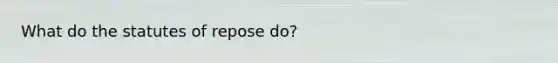 What do the statutes of repose do?